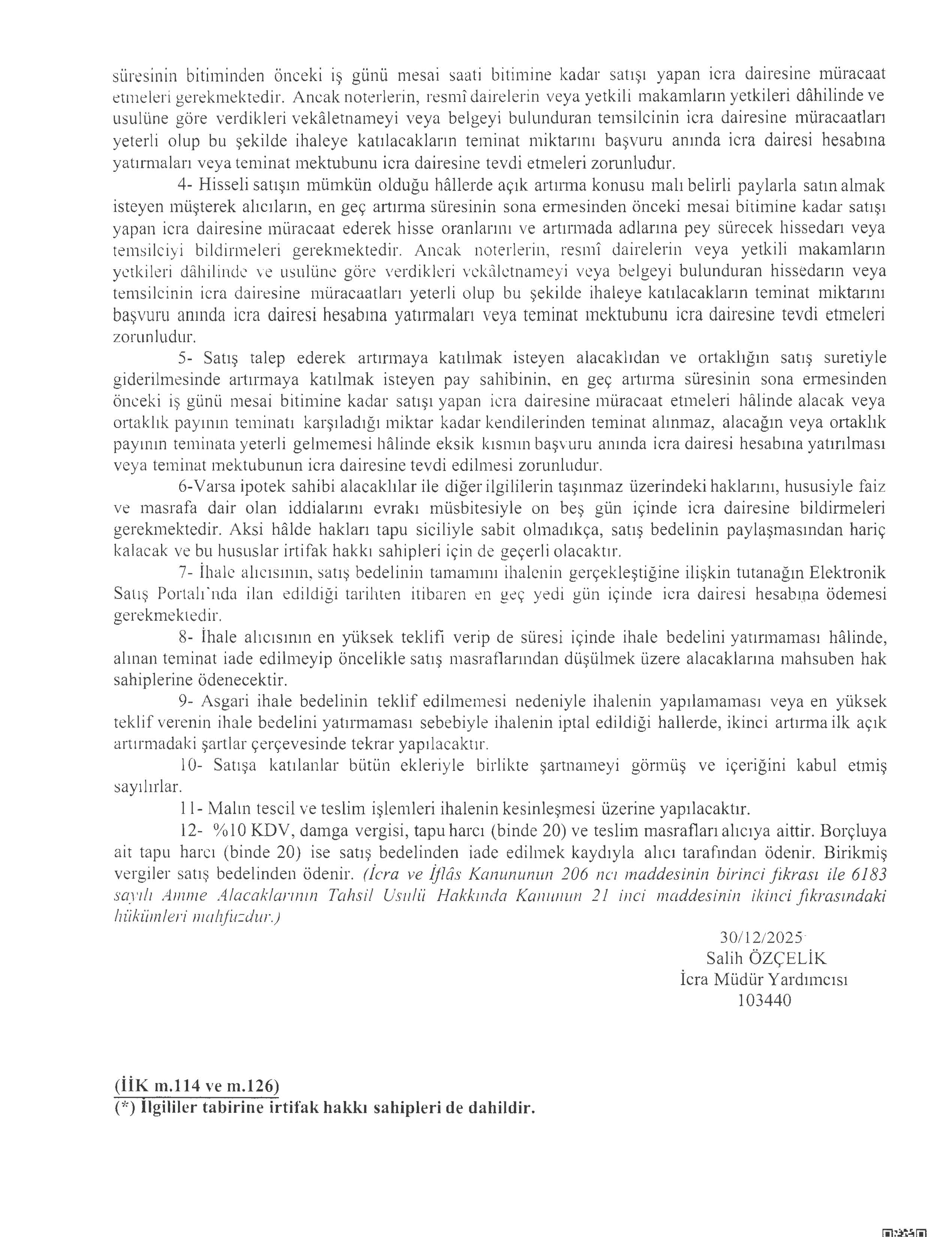 süresinin bitiminden önceki iş günü mesai saati bitimine kadar satışı yapan icra dairesine müracaat etmeleri gerekmektedir. Ancak noterlerin, resmî dairelerin veya yetkili makamların yetkileri dâhilinde ve usulüne göre verdikleri vekâletnameyi veya belgeyi bulunduran temsilcinin icra dairesine müracaatları yeterli olup bu şekilde ihaleye katılacakların teminat miktarını başvuru anında icra dairesi hesabına yatırmaları veya teminat mektubunu icra dairesine tevdi etmeleri zorunludur.

4- Hisseli satışın mümkün olduğu hâllerde açık artırma konusu malı belirli paylarla satın almak isteyen müşterek alıcıların, en geç artırma süresinin sona ermesinden önceki mesai bitimine kadar satışı yapan icra dairesine müracaat ederek hisse oranlarını ve artırmada adlarına pey sürecek hissedarı veya temsilciyi bildirmeleri gerekmektedir. Ancak noterlerin, resmî dairelerin veya yetkili makamların yetkileri dâhilinde ve usulüne göre verdikleri vekâletnameyi veya belgeyi bulunduran hissedarın veya temsilcinin icra dairesine müracaatları yeterli olup bu şekilde ihaleye katılacakların teminat miktarını başvuru anında icra dairesi hesabına yatırmaları veya teminat mektubunu icra dairesine tevdi etmeleri zorunludur.

5- Satış talep ederek artırmaya katılmak isteyen alacaklıdan ve ortaklığın satış suretiyle giderilmesinde artırmaya katılmak isteyen pay sahibinin, en geç artırma süresinin sona ermesinden önceki iş günü mesai bitimine kadar satışı yapan icra dairesine müracaat etmeleri hâlinde alacak veya ortaklık payının teminatı karşıladığı miktar kadar kendilerinden teminat alınmaz, alacağın veya ortaklık payının teminata yeterli gelmemesi hâlinde eksik kısmın başvuru anında icra dairesi hesabına yatırılması veya teminat mektubunun icra dairesine tevdi edilmesi zorunludur.

6-Varsa ipotek sahibi alacaklılar ile diğer ilgililerin taşınmaz üzerindeki haklarını, hususiyle faiz ve masrafa dair olan iddialarını evrakı müsbitesiyle on beş gün içinde icra dairesine bildirmeleri gerekmektedir. Aksi hâlde hakları tapu siciliyle sabit olmadıkça, satış bedelinin paylaşmasından hariç kalacak ve bu hususlar irtifak hakkı sahipleri için de geçerli olacaktır.

7- İhale alıcısının, satış bedelinin tamamını ihalenin gerçekleştiğine ilişkin tutanağın Elektronik Satış Portalı'nda ilan edildiği tarihten itibaren en geç yedi gün içinde icra dairesi hesabına ödemesi gerekmektedir.

8- İhale alıcısının en yüksek teklifi verip de süresi içinde ihale bedelini yatırmaması hâlinde, alınan teminat iade edilmeyip öncelikle satış masraflarından düşülmek üzere alacaklarına mahsuben hak sahiplerine ödenecektir.

9- Asgari ihale bedelinin teklif edilmemesi nedeniyle ihalenin yapılamaması veya en yüksek teklif verenin ihale bedelini yatırmaması sebebiyle ihalenin iptal edildiği hallerde, ikinci artırma ilk açık artırmadaki şartlar çerçevesinde tekrar yapılacaktır.

10- Satışa katılanlar bütün ekleriyle birlikte şartnameyi görmüş ve içeriğini kabul etmiş sayılırlar.

11- Malın tescil ve teslim işlemleri ihalenin kesinleşmesi üzerine yapılacaktır.

12- %10 KDV, damga vergisi, tapu harcı (binde 20) ve teslim masrafları alıcıya aittir. Borçluya ait tapu harcı (binde 20) ise satış bedelinden iade edilmek kaydıyla alıcı tarafından ödenir. Birikmiş vergiler satış bedelinden ödenir. (İcra ve İflâs Kanununun 206 ncı maddesinin birinci fıkrası ile 6183 sayılı Amme Alacaklarının Tahsil Usulü Hakkında Kanunun 21 inci maddesinin ikinci fıkrasındaki hükümleri mahfuzdur.)

30/12/2025
Salih ÖZÇELİK
İcra Müdür Yardımcısı
103440

(İİK m.114 ve m.126)
(*) İlgililer tabirine irtifak hakkı sahipleri de dahildir.